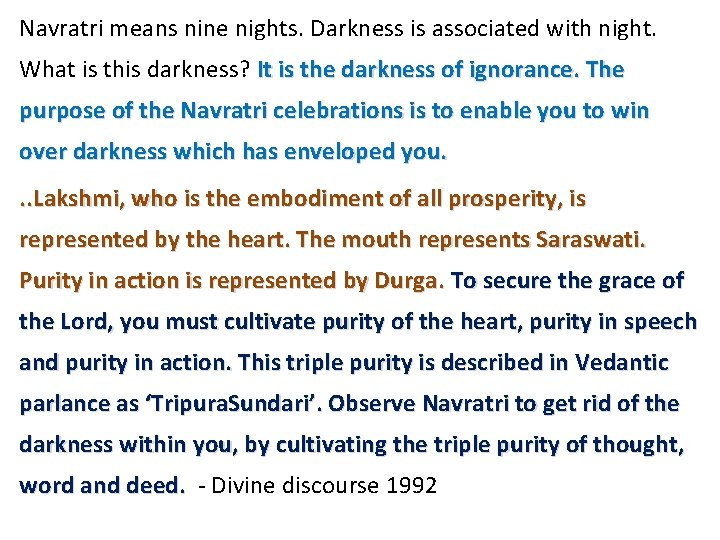 Navratri means nine nights. Darkness is associated with night. What is this darkness? It is the darkness of ignorance. The purpose of the Navratri celebrations is to enable you to win over darkness which has enveloped you.

..Lakshmi, who is the embodiment of all prosperity, is represented by the heart. The mouth represents Saraswati. Purity in action is represented by Durga. To secure the grace of the Lord, you must cultivate purity of the heart, purity in speech and purity in action. This triple purity is described in Vedantic parlance as ‘TripuraSundari’. Observe Navratri to get rid of the darkness within you, by cultivating the triple purity of thought, word and deed. - Divine discourse 1992